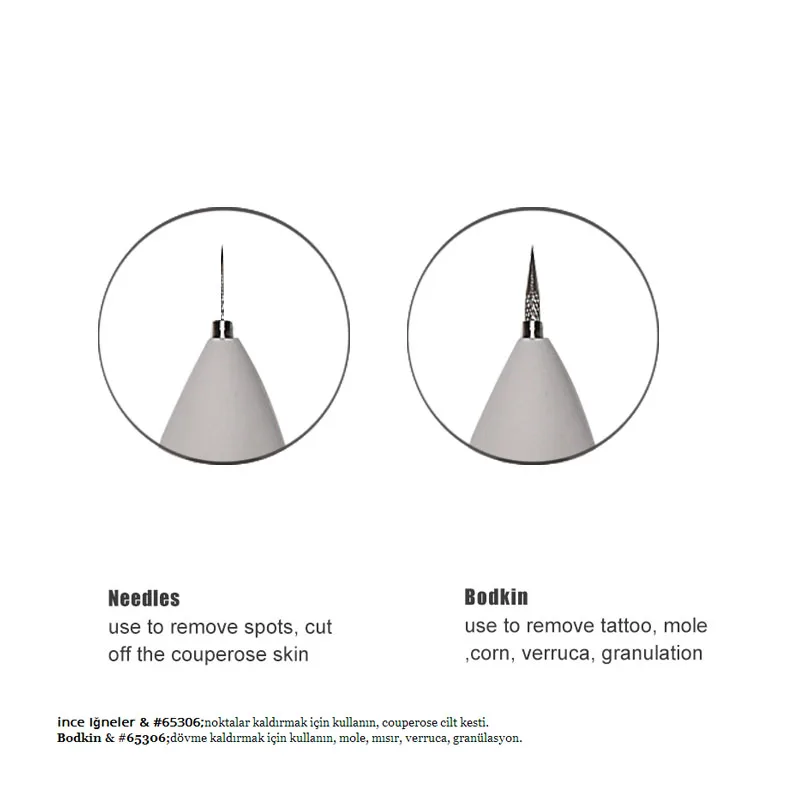 Needles
use to remove spots, cut off the couperose skin

Bodkin
use to remove tattoo, mole ,corn, verruca, granulation

ince Iğneler & #65306;noktalar kaldırmak için kullanın, couperose cilt kesti.
Bodkin & #65306;dövme kaldırmak için kullanın, mole, mısır, verruca, granülasyon.